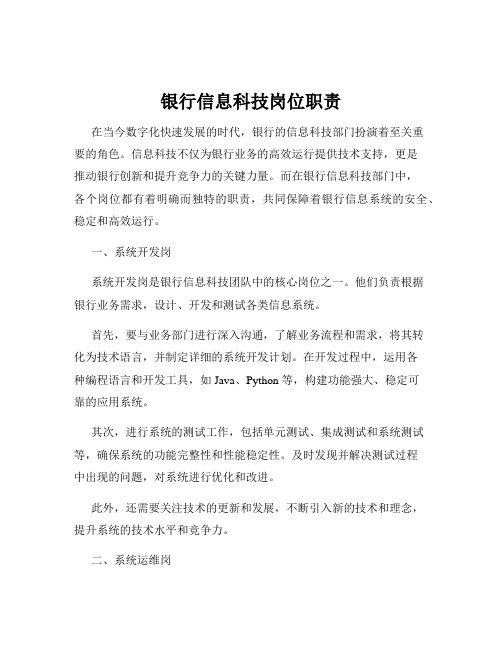 银行信息科技岗位职责

在当今数字化快速发展的时代，银行的信息科技部门扮演着至关重要的角色。信息科技不仅为银行业务的高效运行提供技术支持，更是推动银行创新和提升竞争力的关键力量。而在银行信息科技部门中，各个岗位都有着明确而独特的职责，共同保障着银行信息系统的安全、稳定和高效运行。

一、系统开发岗

系统开发岗是银行信息科技团队中的核心岗位之一。他们负责根据银行业务需求，设计、开发和测试各类信息系统。

首先，要与业务部门进行深入沟通，了解业务流程和需求，将其转化为技术语言，并制定详细的系统开发计划。在开发过程中，运用各种编程语言和开发工具，如 Java、Python 等，构建功能强大、稳定可靠的应用系统。

其次，进行系统的测试工作，包括单元测试、集成测试和系统测试等，确保系统的功能完整性和性能稳定性。及时发现并解决测试过程中出现的问题，对系统进行优化和改进。

此外，还需要关注技术的更新和发展，不断引入新的技术和理念，提升系统的技术水平和竞争力。

二、系统运维岗